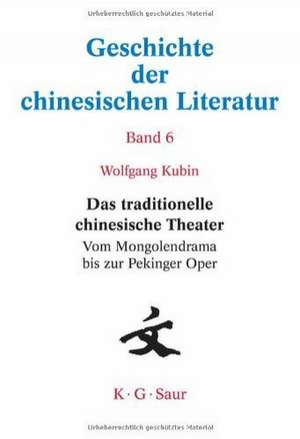 Urheberrechtlich geschütztes Material

Geschichte der chinesischen Literatur

Band 6

Wolfgang Kubin

Das traditionelle chinesische Theater

Vom Mongolendrama bis zur Pekinger Oper

文

K · G · Saur

Urheberrechtlich geschütztes Material